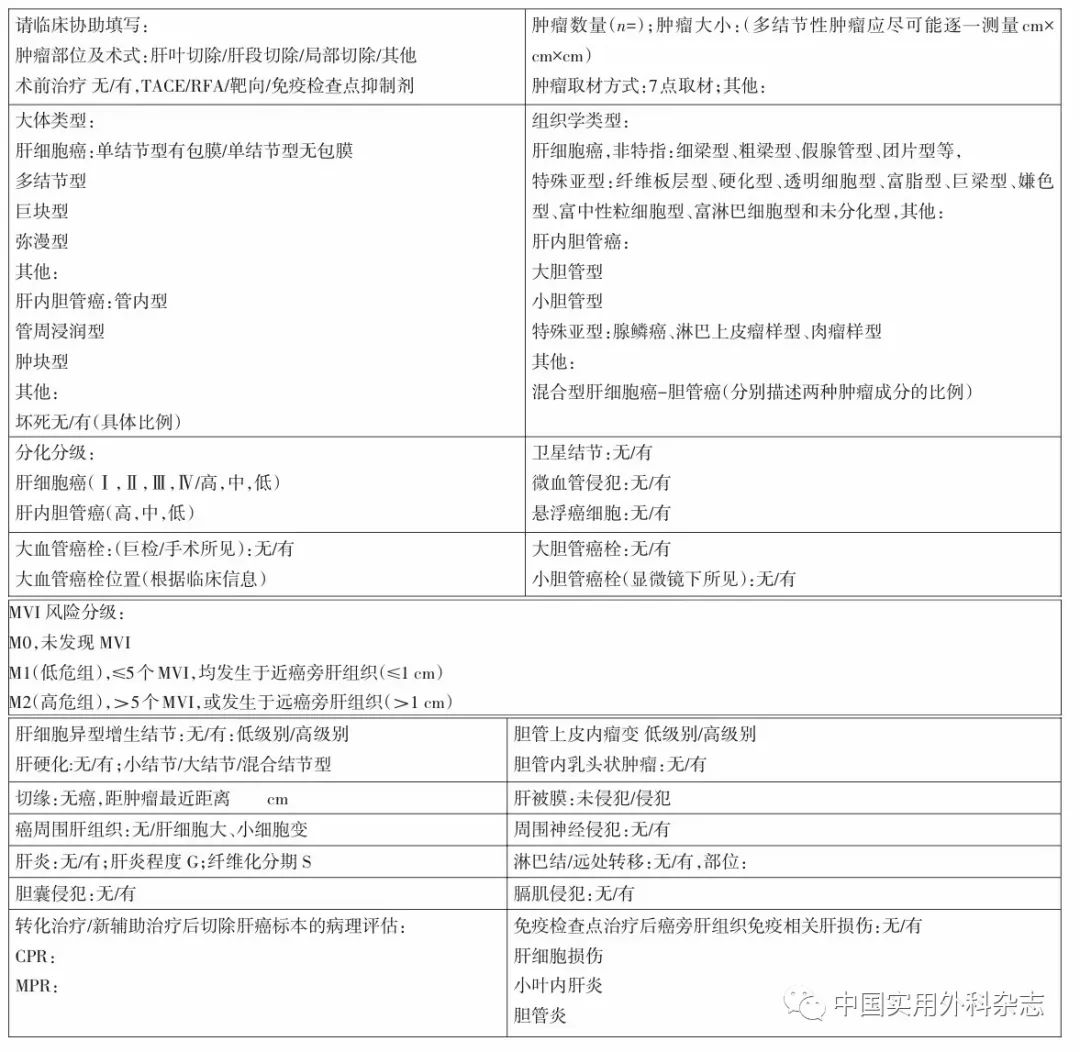 | 请临床协助填写：<br>肿瘤部位及术式：肝叶切除/肝段切除/局部切除/其他<br>术前治疗 无/有，TACE/RFA/靶向/免疫检查点抑制剂 | 肿瘤数量（$n$=）；肿瘤大小：（多结节性肿瘤应尽可能逐一测量 cm×cm×cm）<br>肿瘤取材方式：7点取材；其他： |
|---|---|
| 大体类型：<br>肝细胞癌：单结节型有包膜/单结节型无包膜<br>多结节型<br>巨块型<br>弥漫型<br>其他：<br>肝内胆管癌：管内型<br>管周浸润型<br>肿块型<br>其他：<br>坏死无/有（具体比例） | 组织学类型：<br>肝细胞癌，非特指：细梁型、粗梁型、假腺管型、团片型等，<br>特殊亚型：纤维板层型、硬化型、透明细胞型、富脂型、巨梁型、嫌色型、富中性粒细胞型、富淋巴细胞型和未分化型，其他：<br>肝内胆管癌：<br>大胆管型<br>小胆管型<br>特殊亚型：腺鳞癌、淋巴上皮瘤样型、肉瘤样型<br>其他：<br>混合型肝细胞癌-胆管癌（分别描述两种肿瘤成分的比例） |
| 分化分级：<br>肝细胞癌（Ⅰ，Ⅱ，Ⅲ，Ⅳ/高，中，低）<br>肝内胆管癌（高，中，低） | 卫星结节：无/有<br>微血管侵犯：无/有<br>悬浮癌细胞：无/有 |
| 大血管癌栓：（巨检/手术所见）：无/有<br>大血管癌栓位置（根据临床信息） | 大胆管癌栓：无/有<br>小胆管癌栓（显微镜下所见）：无/有 |

MVI 风险分级：
M0，未发现 MVI
M1（低危组），≤5个 MVI，均发生于近癌旁肝组织（≤1 cm）
M2（高危组），>5个 MVI，或发生于远癌旁肝组织（>1 cm）

| 肝细胞异型增生结节：无/有：低级别/高级别<br>肝硬化：无/有；小结节/大结节/混合结节型 | 胆管上皮内瘤变 低级别/高级别<br>胆管内乳头状肿瘤：无/有 |
|---|---|
| 切缘：无癌，距肿瘤最近距离 cm | 肝被膜：未侵犯/侵犯 |
| 癌周围肝组织：无/肝细胞大、小细胞变 | 周围神经侵犯：无/有 |
| 肝炎：无/有；肝炎程度 G；纤维化分期 S | 淋巴结/远处转移：无/有，部位： |
| 胆囊侵犯：无/有 | 膈肌侵犯：无/有 |
| 转化治疗/新辅助治疗后切除肝癌标本的病理评估：<br>CPR：<br>MPR： | 免疫检查点治疗后癌旁肝组织免疫相关肝损伤：无/有<br>肝细胞损伤<br>小叶内肝炎<br>胆管炎 |

中国实用外科杂志